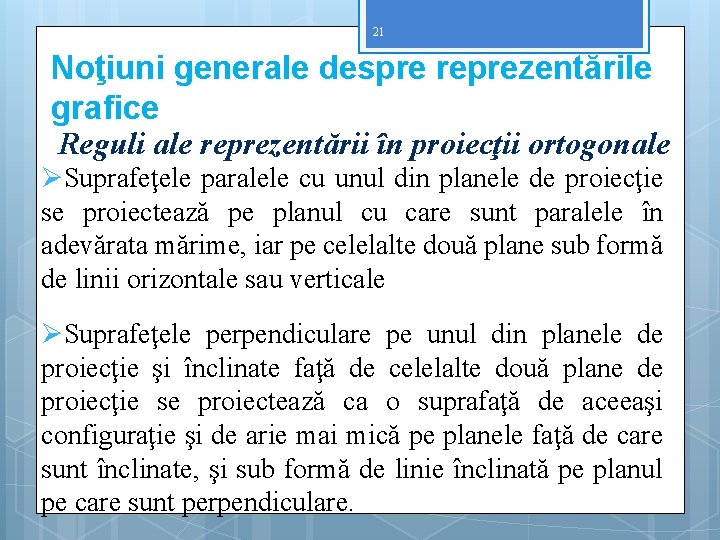 21

Noţiuni generale despre reprezentările grafice

Reguli ale reprezentării în proiecţii ortogonale

➢Suprafeţele paralele cu unul din planele de proiecţie se proiectează pe planul cu care sunt paralele în adevărata mărime, iar pe celelalte două plane sub formă de linii orizontale sau verticale

➢Suprafeţele perpendiculare pe unul din planele de proiecţie şi înclinate faţă de celelalte două plane de proiecţie se proiectează ca o suprafaţă de aceeaşi configuraţie şi de arie mai mică pe planele faţă de care sunt înclinate, şi sub formă de linie înclinată pe planul pe care sunt perpendiculare.